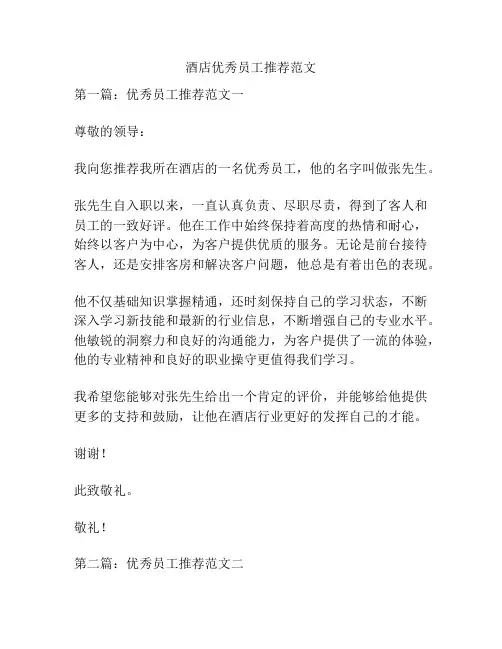 酒店优秀员工推荐范文

第一篇：优秀员工推荐范文一

尊敬的领导：

我向您推荐我所在酒店的一名优秀员工，他的名字叫做张先生。

张先生自入职以来，一直认真负责、尽职尽责，得到了客人和员工的一致好评。他在工作中始终保持着高度的热情和耐心，始终以客户为中心，为客户提供优质的服务。无论是前台接待客人，还是安排客房和解决客户问题，他总是有着出色的表现。

他不仅基础知识掌握精通，还时刻保持自己的学习状态，不断深入学习新技能和最新的行业信息，不断增强自己的专业水平。他敏锐的洞察力和良好的沟通能力，为客户提供了一流的体验，他的专业精神和良好的职业操守更值得我们学习。

我希望您能够对张先生给出一个肯定的评价，并能够给他提供更多的支持和鼓励，让他在酒店行业更好的发挥自己的才能。

谢谢！

此致敬礼。

敬礼！

第二篇：优秀员工推荐范文二